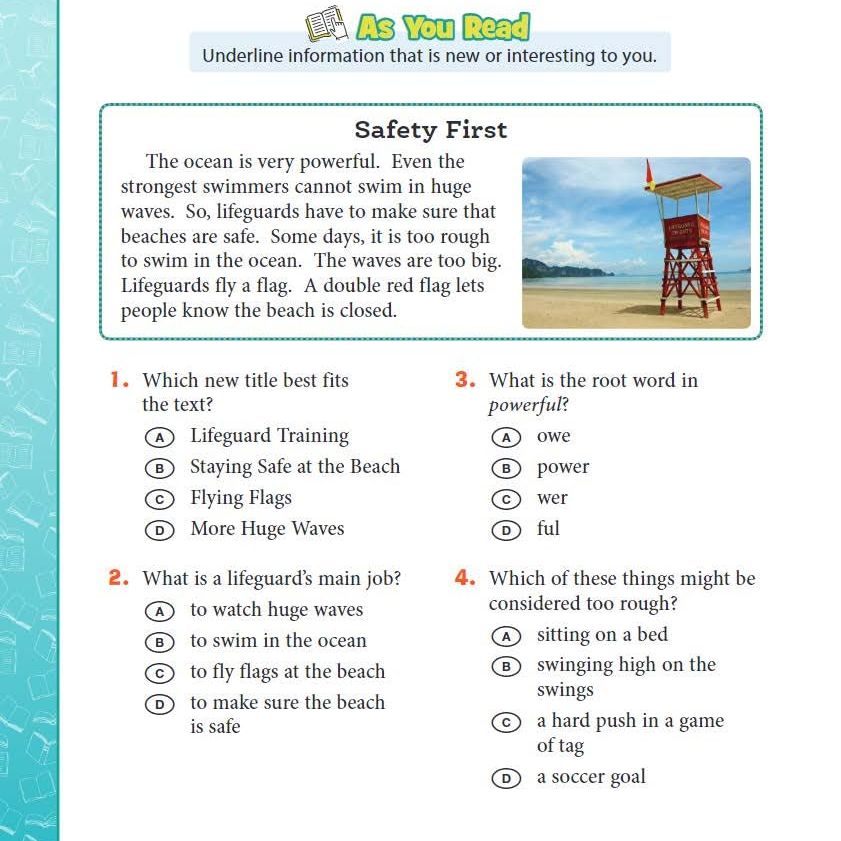 As You Read

Underline information that is new or interesting to you.

Safety First

The ocean is very powerful. Even the strongest swimmers cannot swim in huge waves. So, lifeguards have to make sure that beaches are safe. Some days, it is too rough to swim in the ocean. The waves are too big. Lifeguards fly a flag. A double red flag lets people know the beach is closed.

1. Which new title best fits the text?
A Lifeguard Training
B Staying Safe at the Beach
C Flying Flags
D More Huge Waves

2. What is a lifeguard's main job?
A to watch huge waves
B to swim in the ocean
C to fly flags at the beach
D to make sure the beach is safe

3. What is the root word in powerful?
A owe
B power
C wer
D ful

4. Which of these things might be considered too rough?
A sitting on a bed
B swinging high on the swings
C a hard push in a game of tag
D a soccer goal